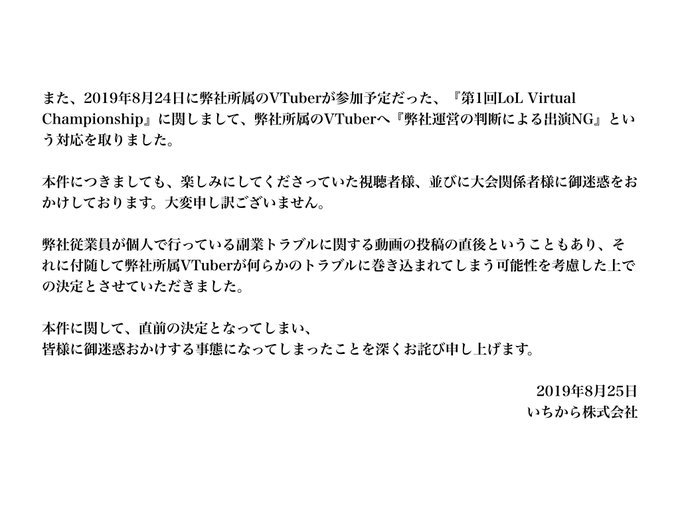 また、2019年8月24日に弊社所属のVTuberが参加予定だった、『第1回LoL Virtual Championship』に関しまして、弊社所属のVTuberへ『弊社運営の判断による出演NG』という対応を取りました。

本件につきましても、楽しみにしてくださっていた視聴者様、並びに大会関係者様に御迷惑をおかけしております。大変申し訳ございません。

弊社従業員が個人で行っている副業トラブルに関する動画の投稿の直後ということもあり、それに付随して弊社所属VTuberが何らかのトラブルに巻き込まれてしまう可能性を考慮した上での決定とさせていただきました。

本件に関して、直前の決定となってしまい、
皆様に御迷惑おかけする事態になってしまったことを深くお詫び申し上げます。

2019年8月25日
いちから株式会社